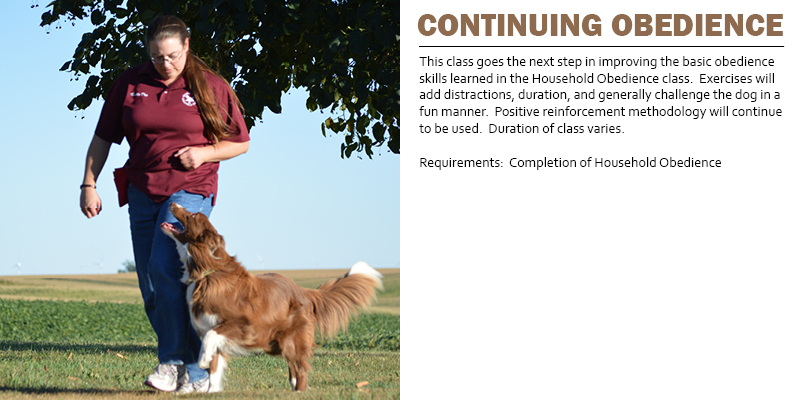 CONTINUING OBEDIENCE

This class goes the next step in improving the basic obedience skills learned in the Household Obedience class. Exercises will add distractions, duration, and generally challenge the dog in a fun manner. Positive reinforcement methodology will continue to be used. Duration of class varies.

Requirements: Completion of Household Obedience